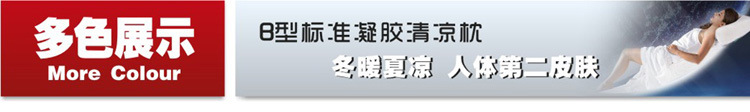 多色展示
More Colour

B型标准凝胶清凉枕
冬暖夏凉 人体第二皮肤